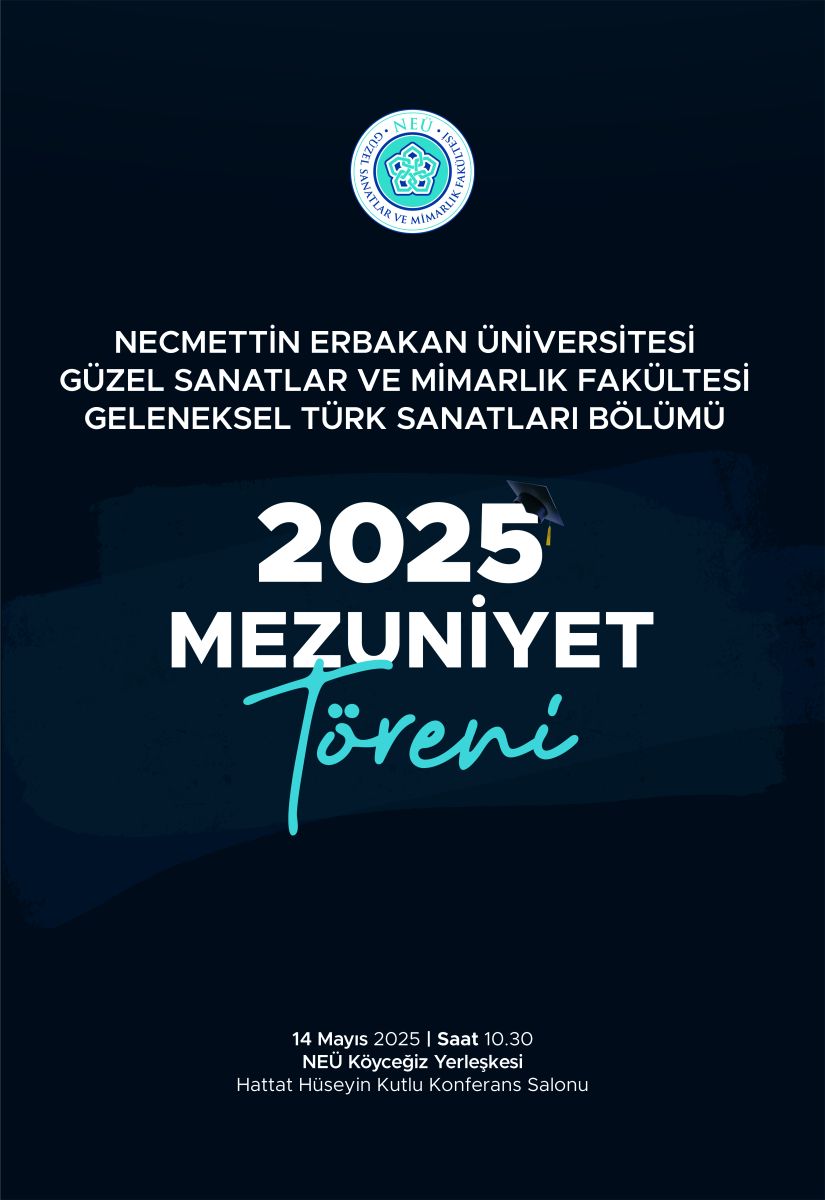 NEÜ
GÜZEL SANATLAR VE MİMARLIK FAKÜLTESİ

NECMETTİN ERBAKAN ÜNİVERSİTESİ
GÜZEL SANATLAR VE MİMARLIK FAKÜLTESİ
GELENEKSEL TÜRK SANATLARI BÖLÜMÜ

2025
MEZUNİYET
Töreni

14 Mayıs 2025 | Saat 10.30
NEÜ Köyceğiz Yerleşkesi
Hattat Hüseyin Kutlu Konferans Salonu